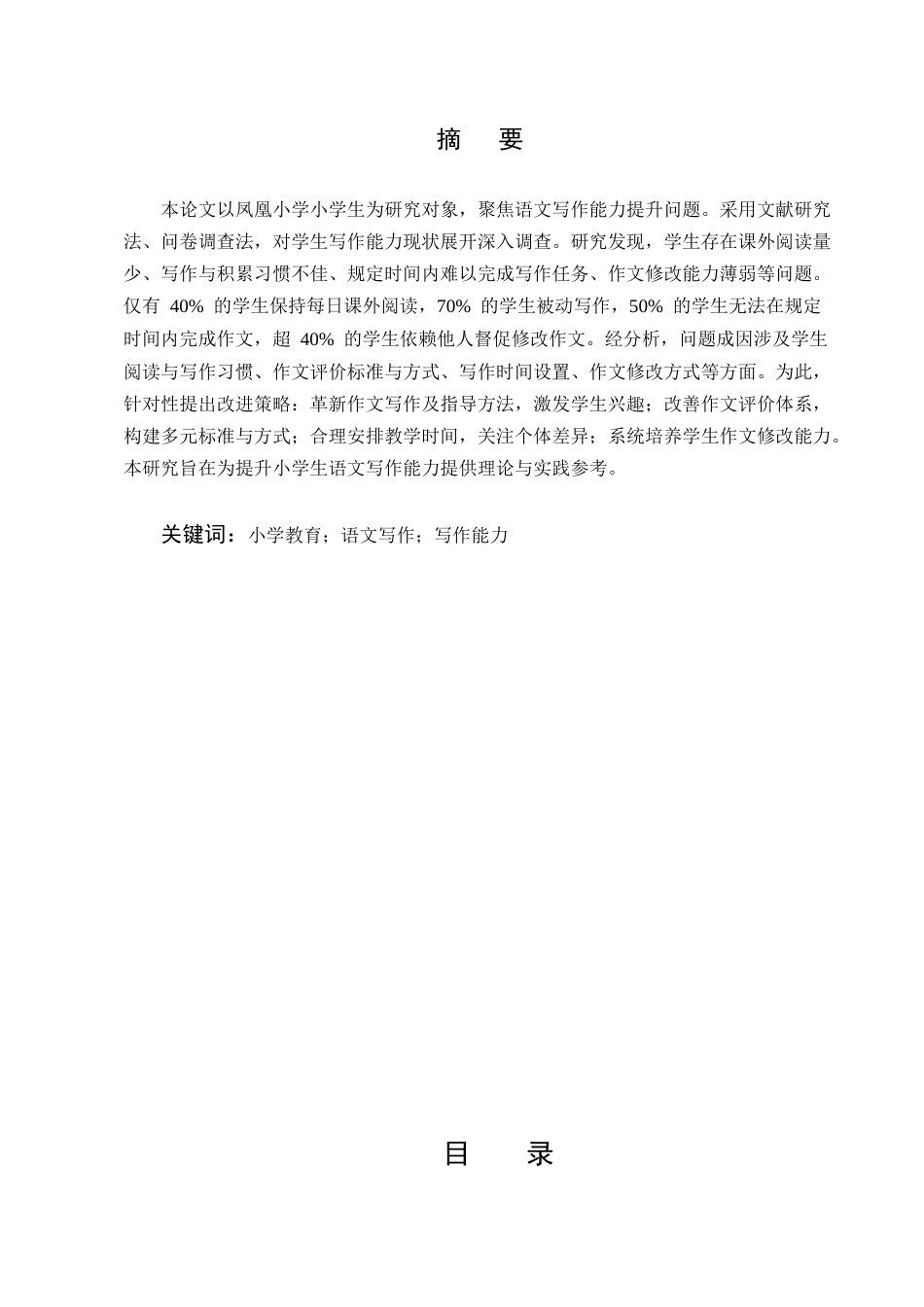 摘 要

本论文以凤凰小学小学生为研究对象，聚焦语文写作能力提升问题。采用文献研究法、问卷调查法，对学生写作能力现状展开深入调查。研究发现，学生存在课外阅读量少、写作与积累习惯不佳、规定时间内难以完成写作任务、作文修改能力薄弱等问题。仅有40%的学生保持每日课外阅读，70%的学生被动写作，50%的学生无法在规定时间内完成作文，超40%的学生依赖他人督促修改作文。经分析，问题成因涉及学生阅读与写作习惯、作文评价标准与方式、写作时间设置、作文修改方式等方面。为此，针对性提出改进策略：革新作文写作及指导方法，激发学生兴趣；改善作文评价体系，构建多元标准与方式；合理安排教学时间，关注个体差异；系统培养学生作文修改能力。本研究旨在为提升小学生语文写作能力提供理论与实践参考。

关键词：小学教育；语文写作；写作能力

目 录